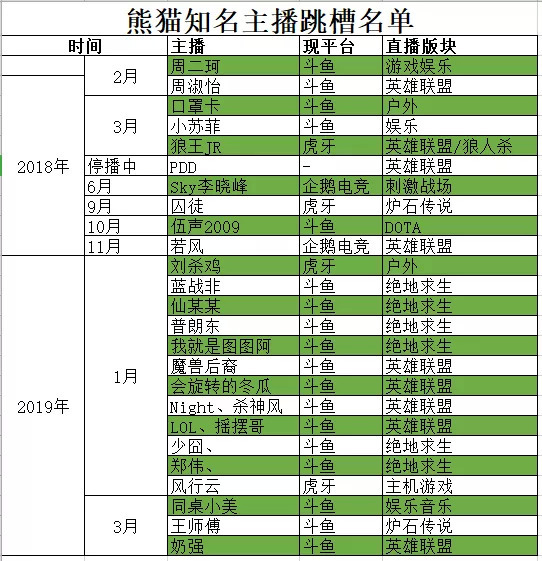 熊猫知名主播跳槽名单

| 时间 | | 主播 | 现平台 | 直播版块 |
|---|---|---|---|---|
| 2018年 | 2月 | 周二珂 | 斗鱼 | 游戏娱乐 |
| | | 周淑怡 | 斗鱼 | 英雄联盟 |
| | 3月 | 口罩卡 | 斗鱼 | 户外 |
| | | 小苏菲 | 斗鱼 | 娱乐 |
| | | 狼王JR | 虎牙 | 英雄联盟/狼人杀 |
| | 停播中 | PDD | - | 英雄联盟 |
| | 6月 | Sky李晓峰 | 企鹅电竞 | 刺激战场 |
| | 9月 | 囚徒 | 虎牙 | 炉石传说 |
| | 10月 | 伍声2009 | 斗鱼 | DOTA |
| | 11月 | 若风 | 企鹅电竞 | 英雄联盟 |
| 2019年 | 1月 | 刘杀鸡 | 虎牙 | 户外 |
| | | 蓝战非 | 斗鱼 | 绝地求生 |
| | | 仙某某 | 斗鱼 | 绝地求生 |
| | | 普朗东 | 斗鱼 | 绝地求生 |
| | | 我就是图图阿 | 斗鱼 | 绝地求生 |
| | | 魔兽后裔 | 斗鱼 | 英雄联盟 |
| | | 会旋转的冬瓜 | 斗鱼 | 英雄联盟 |
| | | Night、杀神风 | 斗鱼 | 英雄联盟 |
| | | LOL、摇摆哥 | 斗鱼 | 英雄联盟 |
| | | 少囧、 | 斗鱼 | 绝地求生 |
| | | 郑伟、 | 斗鱼 | 绝地求生 |
| | | 风行云 | 虎牙 | 主机游戏 |
| | 3月 | 同桌小美 | 斗鱼 | 娱乐音乐 |
| | | 王师傅 | 斗鱼 | 炉石传说 |
| | | 奶强 | 斗鱼 | 英雄联盟 |